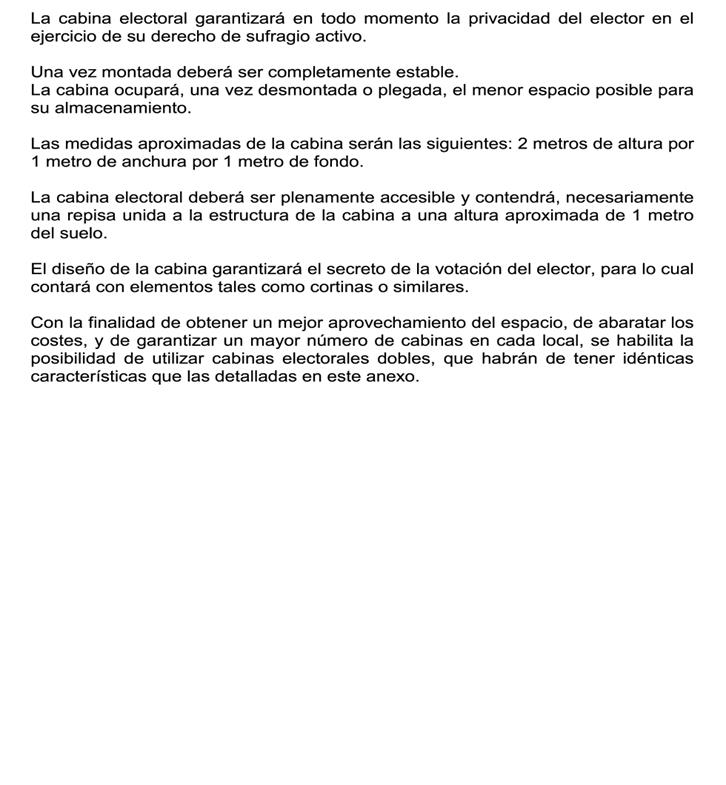 La cabina electoral garantizará en todo momento la privacidad del elector en el ejercicio de su derecho de sufragio activo.

Una vez montada deberá ser completamente estable.
La cabina ocupará, una vez desmontada o plegada, el menor espacio posible para su almacenamiento.

Las medidas aproximadas de la cabina serán las siguientes: 2 metros de altura por 1 metro de anchura por 1 metro de fondo.

La cabina electoral deberá ser plenamente accesible y contendrá, necesariamente una repisa unida a la estructura de la cabina a una altura aproximada de 1 metro del suelo.

El diseño de la cabina garantizará el secreto de la votación del elector, para lo cual contará con elementos tales como cortinas o similares.

Con la finalidad de obtener un mejor aprovechamiento del espacio, de abaratar los costes, y de garantizar un mayor número de cabinas en cada local, se habilita la posibilidad de utilizar cabinas electorales dobles, que habrán de tener idénticas características que las detalladas en este anexo.